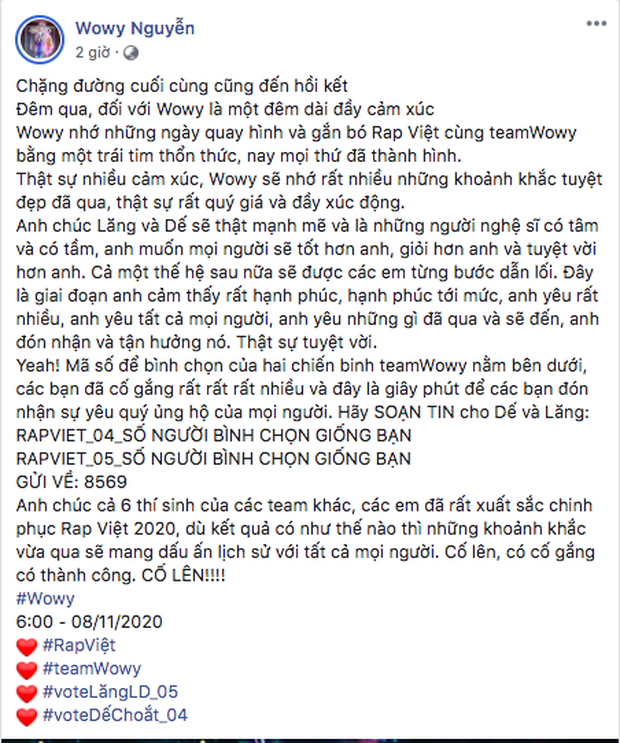 Wowy Nguyễn
2 giờ ·

Chặng đường cuối cùng cũng đến hồi kết
Đêm qua, đối với Wowy là một đêm dài đầy cảm xúc
Wowy nhớ những ngày quay hình và gắn bó Rap Việt cùng teamWowy bằng một trái tim thổn thức, nay mọi thứ đã thành hình.
Thật sự nhiều cảm xúc, Wowy sẽ nhớ rất nhiều những khoảnh khắc tuyệt đẹp đã qua, thật sự rất quý giá và đầy xúc động.
Anh chúc Lăng và Dế sẽ thật mạnh mẽ và là những người nghệ sĩ có tâm và có tầm, anh muốn mọi người sẽ tốt hơn anh, giỏi hơn anh và tuyệt vời hơn anh. Cả một thế hệ sau nữa sẽ được các em từng bước dẫn lối. Đây là giai đoạn anh cảm thấy rất hạnh phúc, hạnh phúc tới mức, anh yêu rất nhiều, anh yêu tất cả mọi người, anh yêu những gì đã qua và sẽ đến, anh đón nhận và tận hưởng nó. Thật sự tuyệt vời.
Yeah! Mã số để bình chọn của hai chiến binh teamWowy nằm bên dưới, các bạn đã cố gắng rất rất rất nhiều và đây là giây phút để các bạn đón nhận sự yêu quý ủng hộ của mọi người. Hãy SOẠN TIN cho Dế và Lăng:
RAPVIET_04_SỐ NGƯỜI BÌNH CHỌN GIỐNG BẠN
RAPVIET_05_SỐ NGƯỜI BÌNH CHỌN GIỐNG BẠN
GỬI VỀ: 8569
Anh chúc cả 6 thí sinh của các team khác, các em đã rất xuất sắc chinh phục Rap Việt 2020, dù kết quả có như thế nào thì những khoảnh khắc vừa qua sẽ mang dấu ấn lịch sử với tất cả mọi người. Cố lên, có cố gắng có thành công. CỐ LÊN!!!!
#Wowy
6:00 - 08/11/2020
#RapViệt
#teamWowy
#voteLăngLD_05
#voteDếChoắt_04